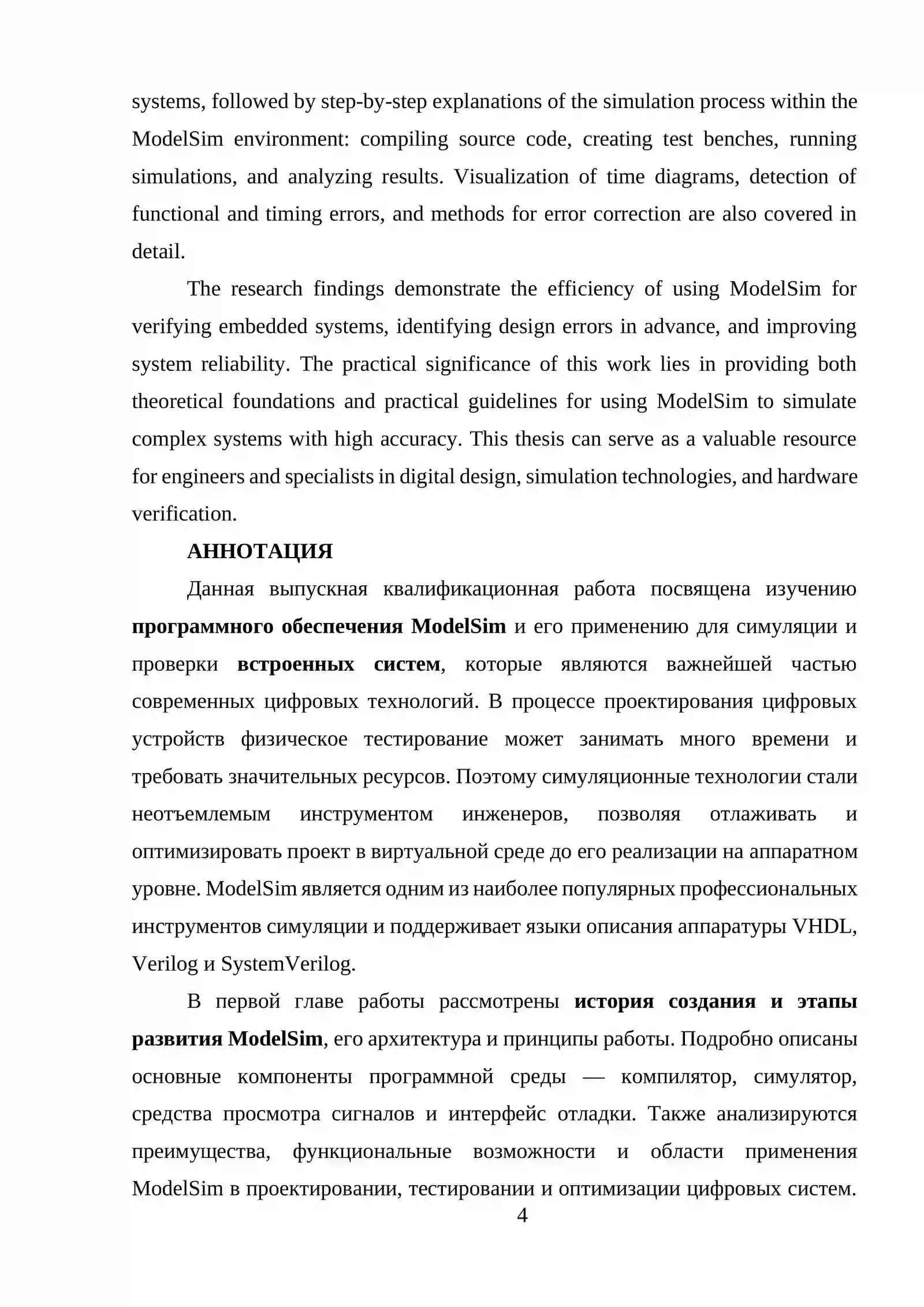 systems, followed by step-by-step explanations of the simulation process within the ModelSim environment: compiling source code, creating test benches, running simulations, and analyzing results. Visualization of time diagrams, detection of functional and timing errors, and methods for error correction are also covered in detail.

The research findings demonstrate the efficiency of using ModelSim for verifying embedded systems, identifying design errors in advance, and improving system reliability. The practical significance of this work lies in providing both theoretical foundations and practical guidelines for using ModelSim to simulate complex systems with high accuracy. This thesis can serve as a valuable resource for engineers and specialists in digital design, simulation technologies, and hardware verification.

АННОТАЦИЯ

Данная выпускная квалификационная работа посвящена изучению программного обеспечения ModelSim и его применению для симуляции и проверки встроенных систем, которые являются важнейшей частью современных цифровых технологий. В процессе проектирования цифровых устройств физическое тестирование может занимать много времени и требовать значительных ресурсов. Поэтому симуляционные технологии стали неотъемлемым инструментом инженеров, позволяя отлаживать и оптимизировать проект в виртуальной среде до его реализации на аппаратном уровне. ModelSim является одним из наиболее популярных профессиональных инструментов симуляции и поддерживает языки описания аппаратуры VHDL, Verilog и SystemVerilog.

В первой главе работы рассмотрены история создания и этапы развития ModelSim, его архитектура и принципы работы. Подробно описаны основные компоненты программной среды — компилятор, симулятор, средства просмотра сигналов и интерфейс отладки. Также анализируются преимущества, функциональные возможности и области применения ModelSim в проектировании, тестировании и оптимизации цифровых систем.

4